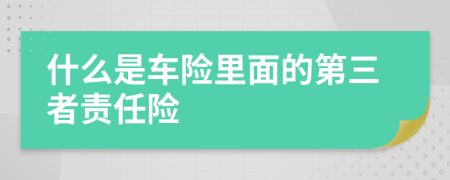 什么是车险里面的第三者责任险